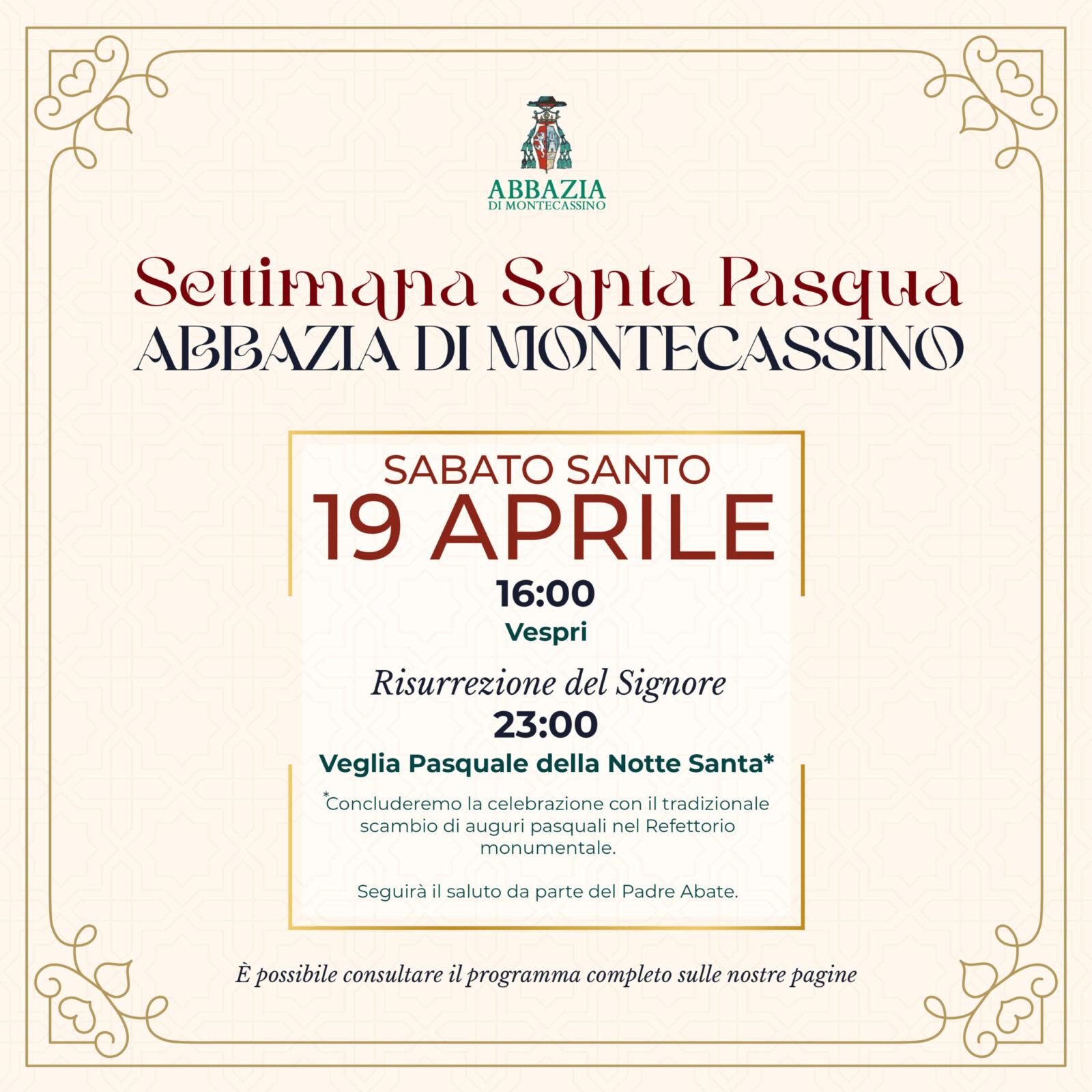 ABBAZIA
DI MONTECASSINO

Settimana Santa Pasqua
ABBAZIA DI MONTECASSINO

SABATO SANTO
19 APRILE

16:00
Vespri

Risurrezione del Signore
23:00
Veglia Pasquale della Notte Santa*

*Concluderemo la celebrazione con il tradizionale scambio di auguri pasquali nel Refettorio monumentale.

Seguirà il saluto da parte del Padre Abate.

È possibile consultare il programma completo sulle nostre pagine